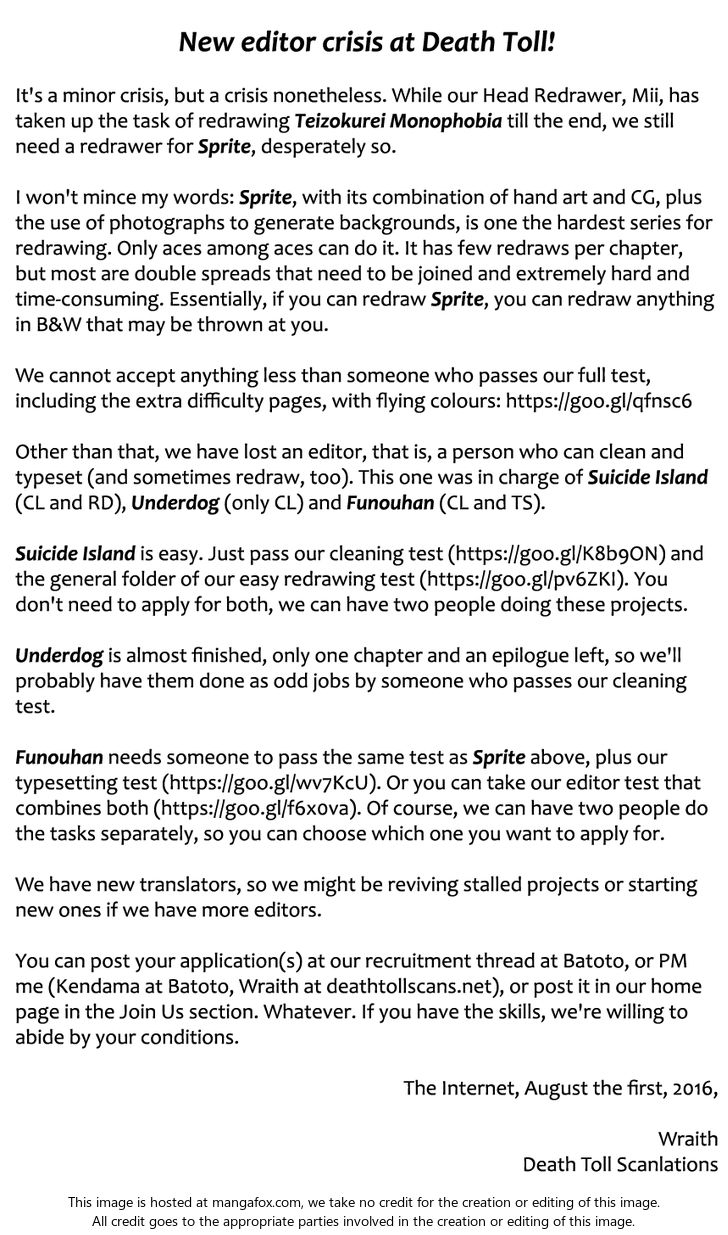 New editor crisis at Death Toll!

It's a minor crisis, but a crisis nonetheless. While our Head Redrawer, Mii, has taken up the task of redrawing Teizokurei Monophobia till the end, we still need a redrawer for Sprite, desperately so.

I won't mince my words: Sprite, with its combination of hand art and CG, plus the use of photographs to generate backgrounds, is one the hardest series for redrawing. Only aces among aces can do it. It has few redraws per chapter, but most are double spreads that need to be joined and extremely hard and time-consuming. Essentially, if you can redraw Sprite, you can redraw anything in B&W that may be thrown at you.

We cannot accept anything less than someone who passes our full test, including the extra difficulty pages, with flying colours: https://goo.gl/qfnsc6

Other than that, we have lost an editor, that is, a person who can clean and typeset (and sometimes redraw, too). This one was in charge of Suicide Island (CL and RD), Underdog (only CL) and Funouhan (CL and TS).

Suicide Island is easy. Just pass our cleaning test (https://goo.gl/K8b9ON) and the general folder of our easy redrawing test (https://goo.gl/pv6ZKI). You don't need to apply for both, we can have two people doing these projects.

Underdog is almost finished, only one chapter and an epilogue left, so we'll probably have them done as odd jobs by someone who passes our cleaning test.

Funouhan needs someone to pass the same test as Sprite above, plus our typesetting test (https://goo.gl/wv7KcU). Or you can take our editor test that combines both (https://goo.gl/f6x0va). Of course, we can have two people do the tasks separately, so you can choose which one you want to apply for.

We have new translators, so we might be reviving stalled projects or starting new ones if we have more editors.

You can post your application(s) at our recruitment thread at Batoto, or PM me (Kendama at Batoto, Wraith at deathtollscans.net), or post it in our home page in the Join Us section. Whatever. If you have the skills, we're willing to abide by your conditions.

The Internet, August the first, 2016,

Wraith
Death Toll Scanlations

This image is hosted at mangafox.com, we take no credit for the creation or editing of this image.
All credit goes to the appropriate parties involved in the creation or editing of this image.